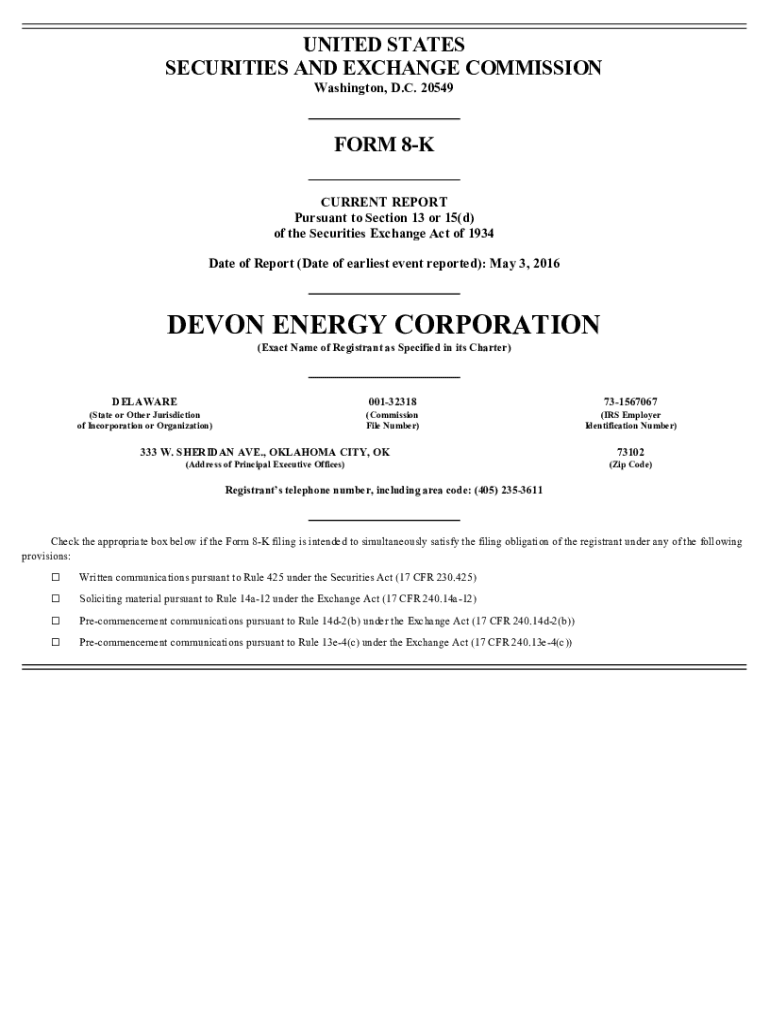 UNITED STATES
SECURITIES AND EXCHANGE COMMISSION
Washington, D.C. 20549

FORM 8-K

CURRENT REPORT
Pursuant to Section 13 or 15(d)
of the Securities Exchange Act of 1934

Date of Report (Date of earliest event reported): May 3, 2016

DEVON ENERGY CORPORATION
(Exact Name of Registrant as Specified in its Charter)

DELAWARE
(State or Other Jurisdiction of Incorporation or Organization)

001-32318
(Commission File Number)

73-1567067
(IRS Employer Identification Number)

333 W. SHERIDAN AVE., OKLAHOMA CITY, OK
(Address of Principal Executive Offices)

73102
(Zip Code)

Registrant's telephone number, including area code: (405) 235-3611

Check the appropriate box below if the Form 8-K filing is intended to simultaneously satisfy the filing obligation of the registrant under any of the following provisions:

☐ Written communications pursuant to Rule 425 under the Securities Act (17 CFR 230.425)

☐ Soliciting material pursuant to Rule 14a-12 under the Exchange Act (17 CFR 240.14a-12)

☐ Pre-commencement communications pursuant to Rule 14d-2(b) under the Exchange Act (17 CFR 240.14d-2(b))

☐ Pre-commencement communications pursuant to Rule 13e-4(c) under the Exchange Act (17 CFR 240.13e-4(c))